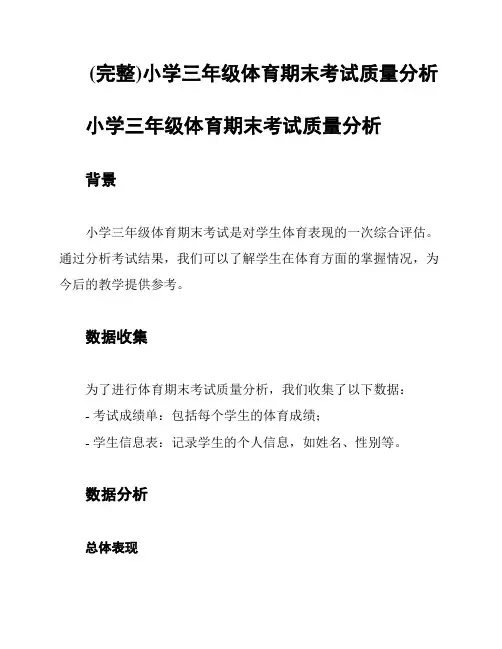 (完整)小学三年级体育期末考试质量分析

小学三年级体育期末考试质量分析

背景

小学三年级体育期末考试是对学生体育表现的一次综合评估。通过分析考试结果，我们可以了解学生在体育方面的掌握情况，为今后的教学提供参考。

数据收集

为了进行体育期末考试质量分析，我们收集了以下数据：
- 考试成绩单：包括每个学生的体育成绩；
- 学生信息表：记录学生的个人信息，如姓名、性别等。

数据分析

总体表现